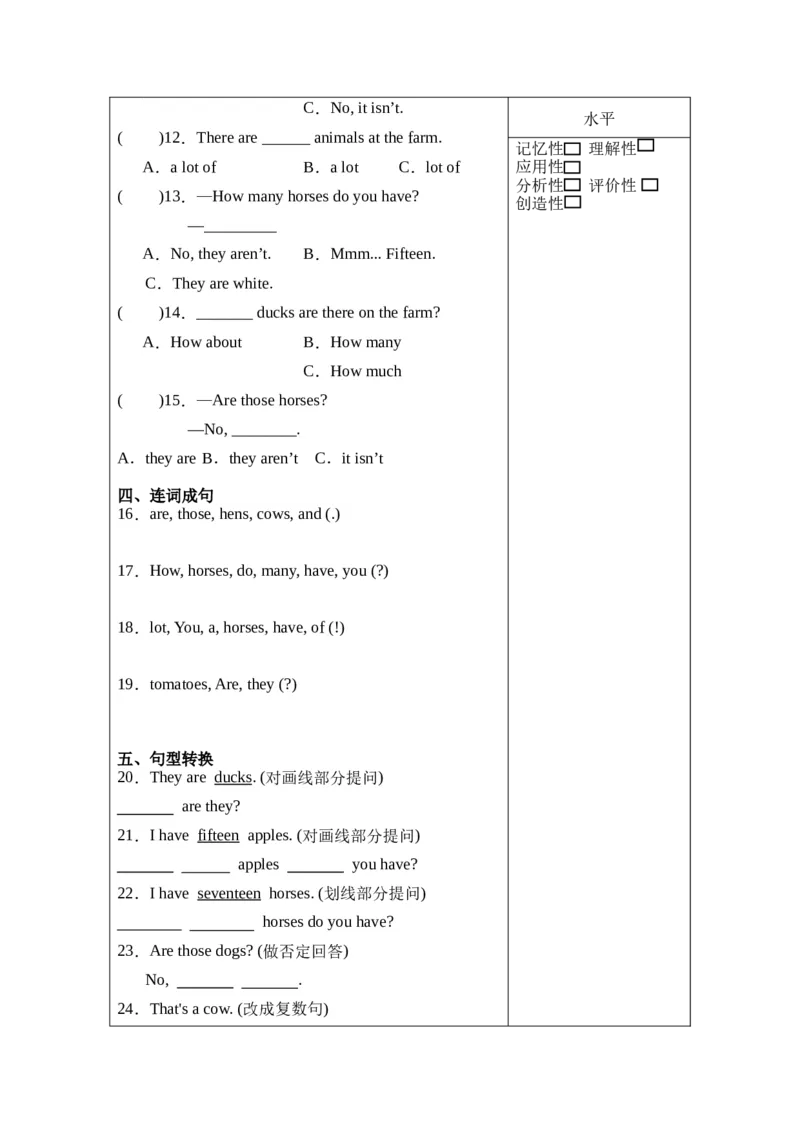 C．No, it isn't.

(　　)12．There are ______ animals at the farm.

A．a lot of　　B．a lot　　C．lot of

(　　)13．—How many horses do you have?

—_________

A．No, they aren't.　　B．Mmm... Fifteen.

C．They are white.

(　　)14．_______ ducks are there on the farm?

A．How about　　B．How many

C．How much

(　　)15．—Are those horses?

—No, ________.

A．they are B．they aren't　C．it isn't

四、连词成句

16．are, those, hens, cows, and (.)

17．How, horses, do, many, have, you (?)

18．lot, You, a, horses, have, of (!)

19．tomatoes, Are, they (?)

五、句型转换

20．They are ducks. (对画线部分提问)

_______ are they?

21．I have fifteen apples. (对画线部分提问)

_______ ______ apples _______ you have?

22．I have seventeen horses. (划线部分提问)

________ ________ horses do you have?

23．Are those dogs? (做否定回答)

No, _______ _______.

24．That's a cow. (改成复数句)

水平

记忆性□ 理解性□
应用性□
分析性□ 评价性 □
创造性□